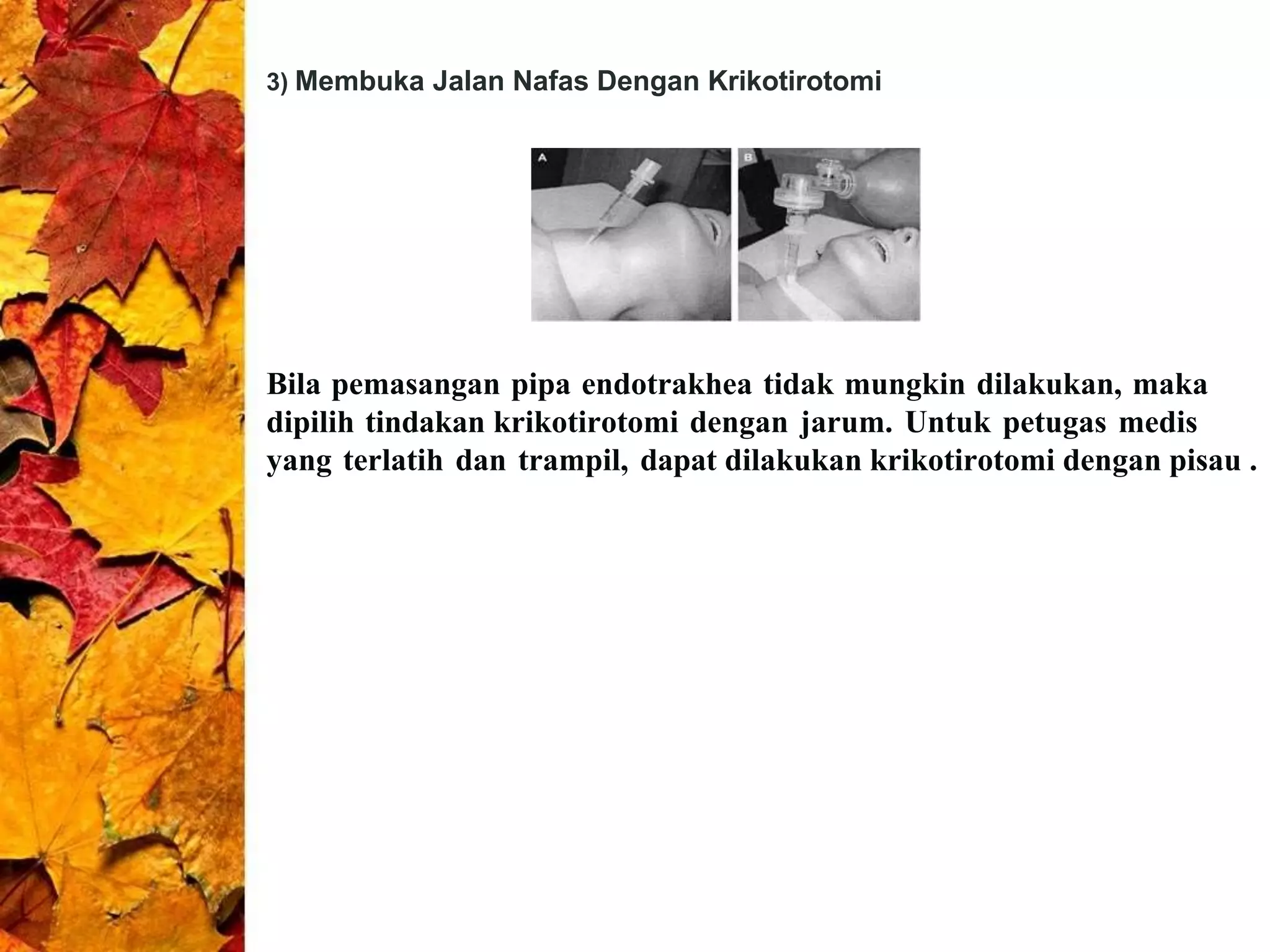 3) Membuka Jalan Nafas Dengan Krikotirotomi

A

B

Bila pemasangan pipa endotrakhea tidak mungkin dilakukan, maka dipilih tindakan krikotirotomi dengan jarum. Untuk petugas medis yang terlatih dan trampil, dapat dilakukan krikotirotomi dengan pisau .